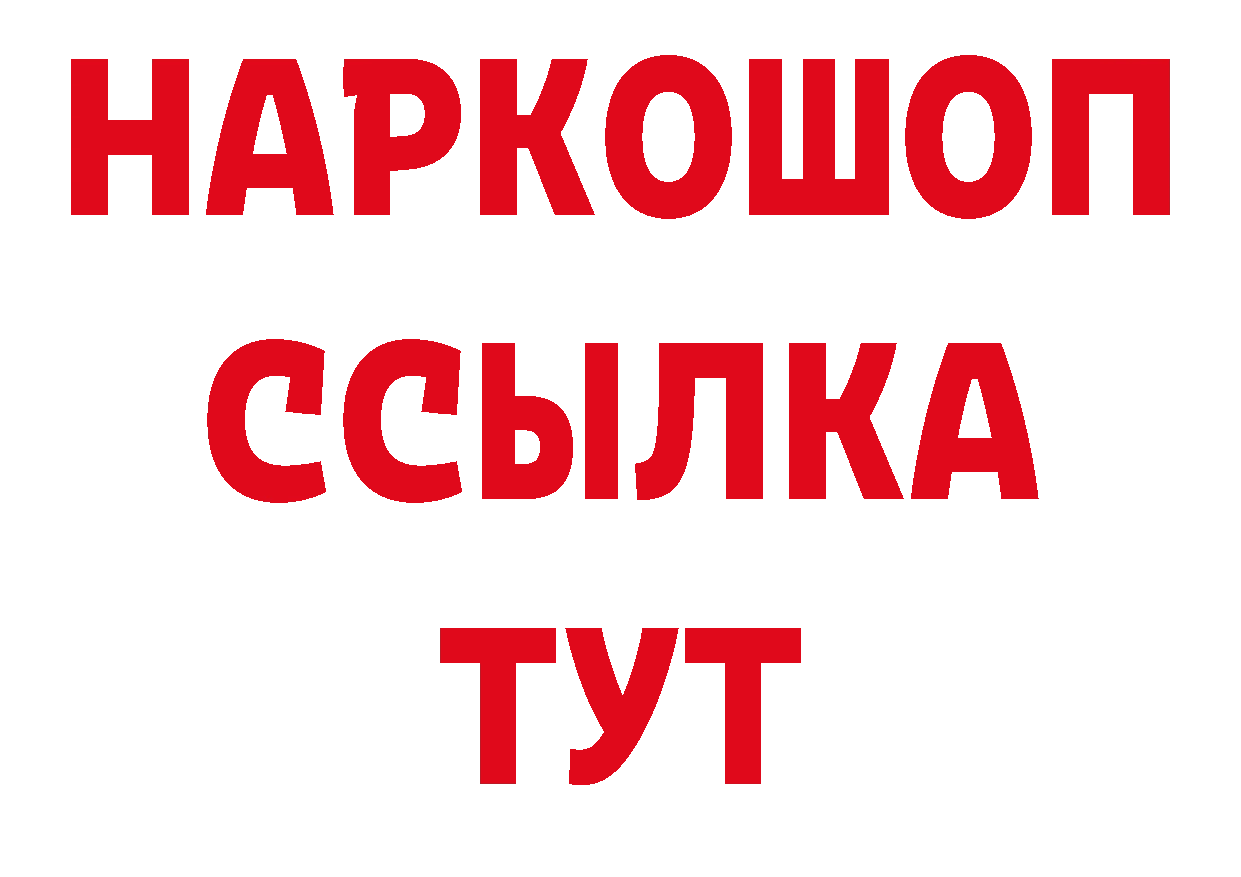 НАРКОШОП
ССЫЛКА
ТУТ